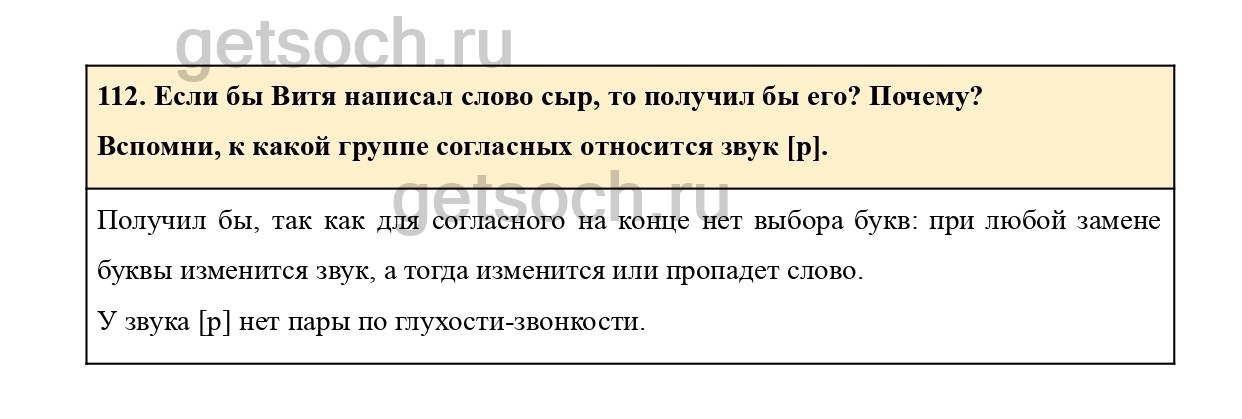 112. Если бы Витя написал слово сыр, то получил бы его? Почему?

Вспомни, к какой группе согласных относится звук [р].

Получил бы, так как для согласного на конце нет выбора букв: при любой замене буквы изменится звук, а тогда изменится или пропадет слово.

У звука [р] нет пары по глухости-звонкости.

getsoch.ru